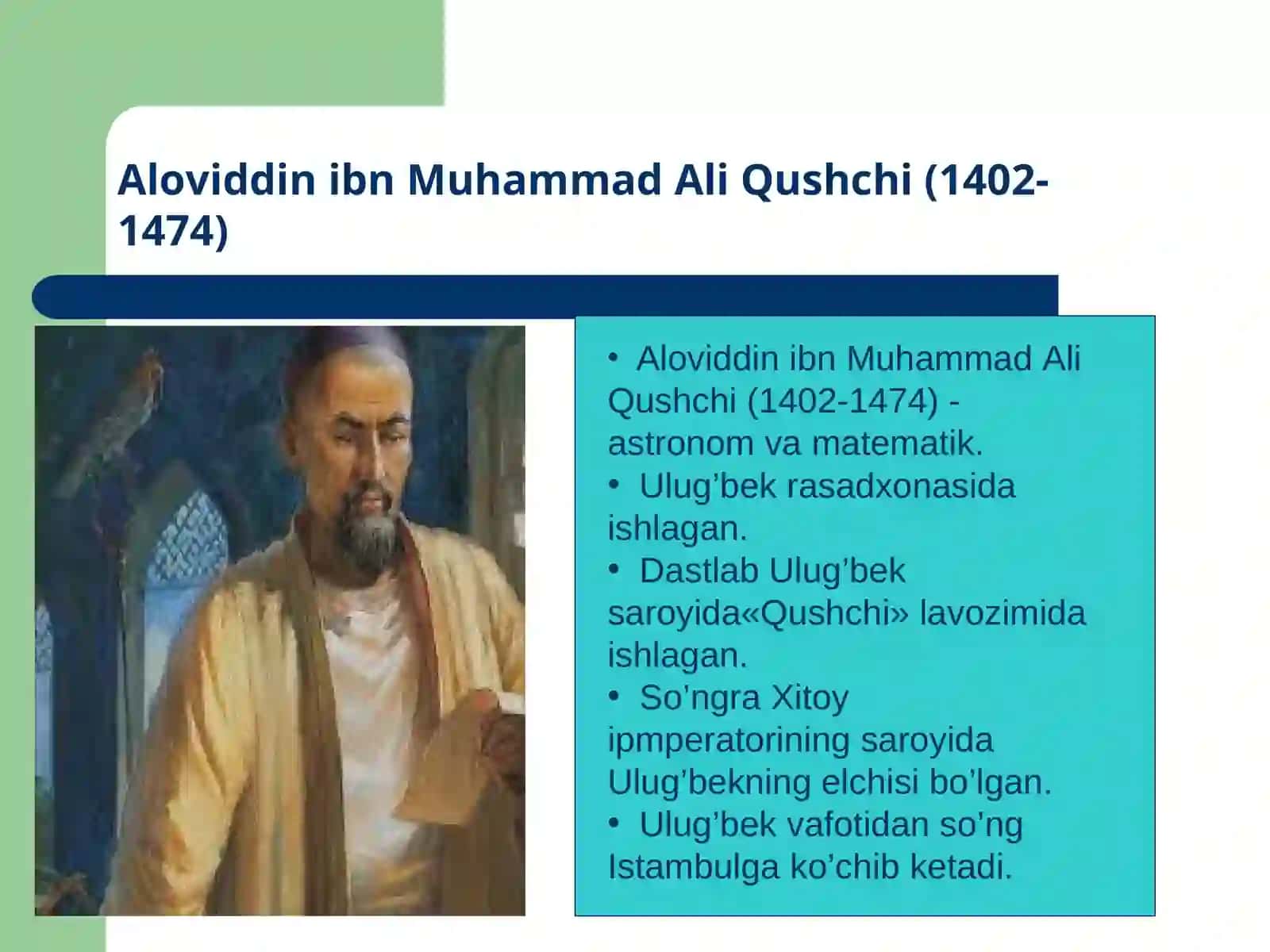 Aloviddin ibn Muhammad Ali Qushchi (1402-1474)

• Aloviddin ibn Muhammad Ali Qushchi (1402-1474) - astronom va matematik.
• Ulug’bek rasadxonasida ishlagan.
• Dastlab Ulug’bek saroyida«Qushchi» lavozimida ishlagan.
• So’ngra Xitoy ipmperatorining saroyida Ulug’bekning elchisi bo’lgan.
• Ulug’bek vafotidan so’ng Istambulga ko’chib ketadi.